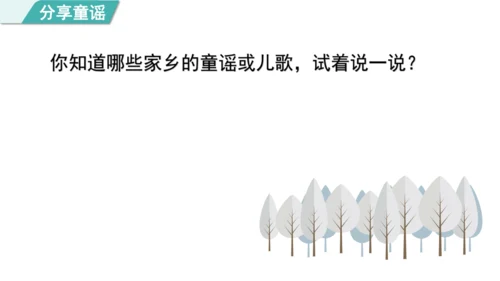 分享童谣

你知道哪些家乡的童谣或儿歌，试着说一说？